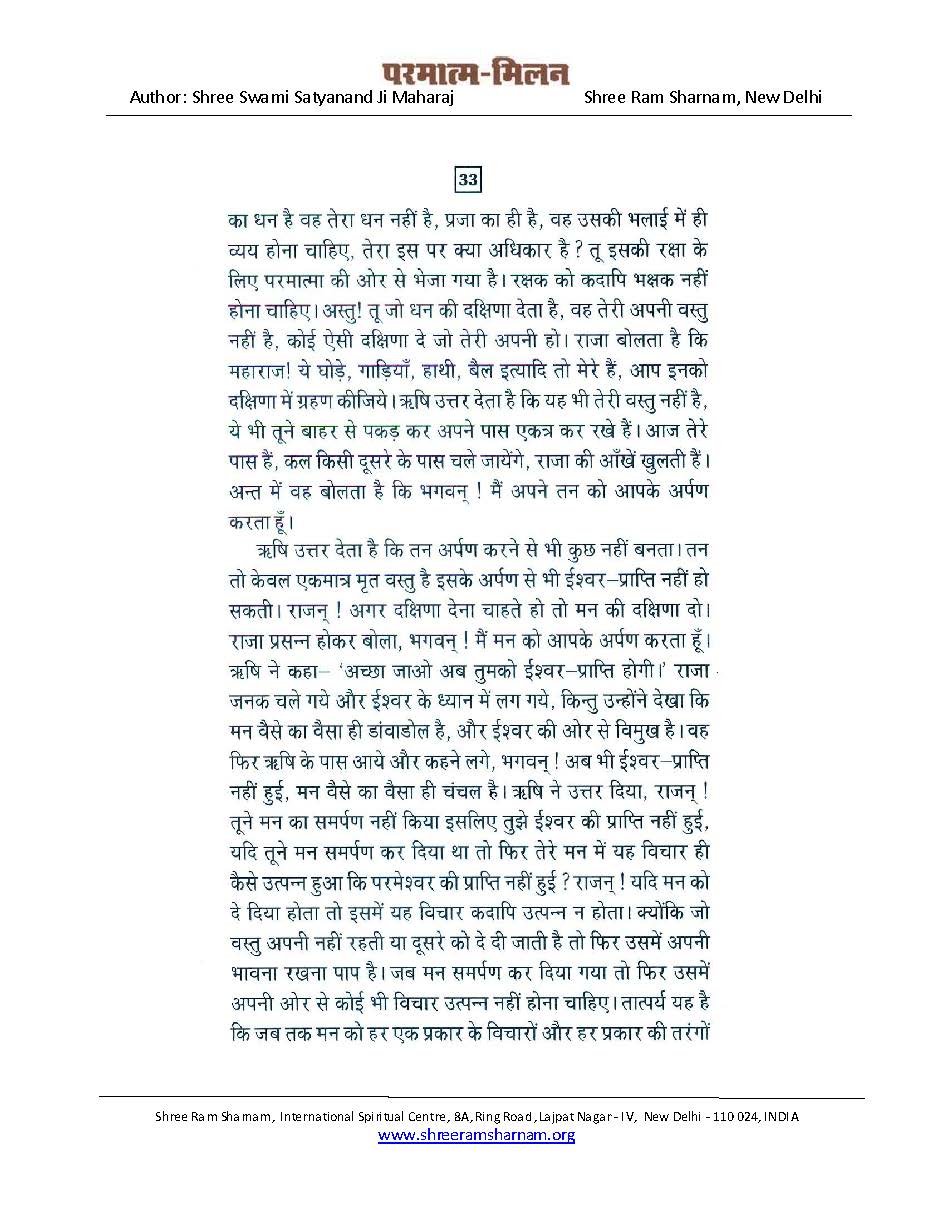 परमात्म-मिलन

Author: Shree Swami Satyanand Ji Maharaj

Shree Ram Sharnam, New Delhi

33

का धन है वह तेरा धन नहीं है, प्रजा का ही है, वह उसकी भलाई में ही व्यय होना चाहिए, तेरा इस पर क्या अधिकार है ? तू इसकी रक्षा के लिए परमात्मा की ओर से भेजा गया है। रक्षक को कदापि भक्षक नहीं होना चाहिए। अस्तु! तू जो धन की दक्षिणा देता है, वह तेरी अपनी वस्तु नहीं है, कोई ऐसी दक्षिणा दे जो तेरी अपनी हो। राजा बोलता है कि महाराज! ये घोड़े, गाड़ियाँ, हाथी, बैल इत्यादि तो मेरे हैं, आप इनको दक्षिणा में ग्रहण कीजिये। ऋषि उत्तर देता है कि यह भी तेरी वस्तु नहीं है, ये भी तूने बाहर से पकड़ कर अपने पास एकत्र कर रखे हैं। आज तेरे पास हैं, कल किसी दूसरे के पास चले जायेंगे, राजा की आँखें खुलती हैं। अन्त में वह बोलता है कि भगवन् ! मैं अपने तन को आपके अर्पण करता हूँ।

ऋषि उत्तर देता है कि तन अर्पण करने से भी कुछ नहीं बनता। तन तो केवल एकमात्र मृत वस्तु है इसके अर्पण से भी ईश्वर–प्राप्ति नहीं हो सकती। राजन् ! अगर दक्षिणा देना चाहते हो तो मन की दक्षिणा दो। राजा प्रसन्न होकर बोला, भगवन् ! मैं मन को आपके अर्पण करता हूँ। ऋषि ने कहा– 'अच्छा जाओ अब तुमको ईश्वर–प्राप्ति होगी।' राजा जनक चले गये और ईश्वर के ध्यान में लग गये, किन्तु उन्होंने देखा कि मन वैसे का वैसा ही डांवाडोल है, और ईश्वर की ओर से विमुख है। वह फिर ऋषि के पास आये और कहने लगे, भगवन् ! अब भी ईश्वर–प्राप्ति नहीं हुई, मन वैसे का वैसा ही चंचल है। ऋषि ने उत्तर दिया, राजन् ! तूने मन का समर्पण नहीं किया इसलिए तुझे ईश्वर की प्राप्ति नहीं हुई, यदि तूने मन समर्पण कर दिया था तो फिर तेरे मन में यह विचार ही कैसे उत्पन्न हुआ कि परमेश्वर की प्राप्ति नहीं हुई ? राजन् ! यदि मन को दे दिया होता तो इसमें यह विचार कदापि उत्पन्न न होता। क्योंकि जो वस्तु अपनी नहीं रहती या दूसरे को दे दी जाती है तो फिर उसमें अपनी भावना रखना पाप है। जब मन समर्पण कर दिया गया तो फिर उसमें अपनी ओर से कोई भी विचार उत्पन्न नहीं होना चाहिए। तात्पर्य यह है कि जब तक मन को हर एक प्रकार के विचारों और हर प्रकार की तरंगों

Shree Ram Sharnam, International Spiritual Centre, 8A, Ring Road, Lajpat Nagar - IV, New Delhi - 110 024, INDIA
www.shreeramsharnam.org